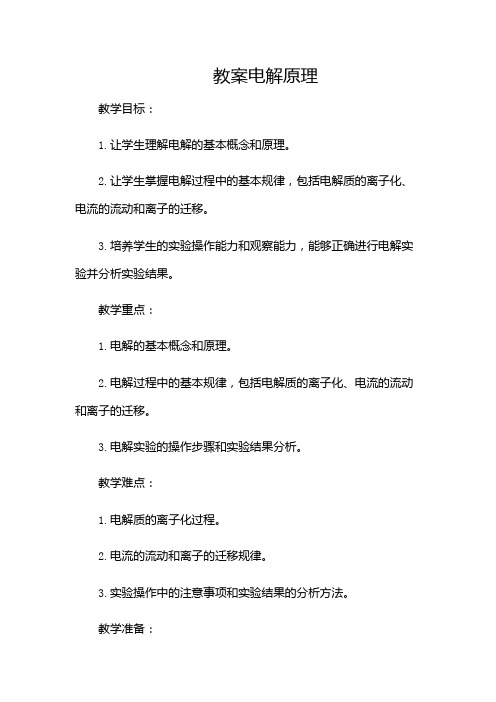 教案电解原理

教学目标：

1. 让学生理解电解的基本概念和原理。

2. 让学生掌握电解过程中的基本规律，包括电解质的离子化、电流的流动和离子的迁移。

3. 培养学生的实验操作能力和观察能力，能够正确进行电解实验并分析实验结果。

教学重点：

1. 电解的基本概念和原理。

2. 电解过程中的基本规律，包括电解质的离子化、电流的流动和离子的迁移。

3. 电解实验的操作步骤和实验结果分析。

教学难点：

1. 电解质的离子化过程。

2. 电流的流动和离子的迁移规律。

3. 实验操作中的注意事项和实验结果的分析方法。

教学准备：